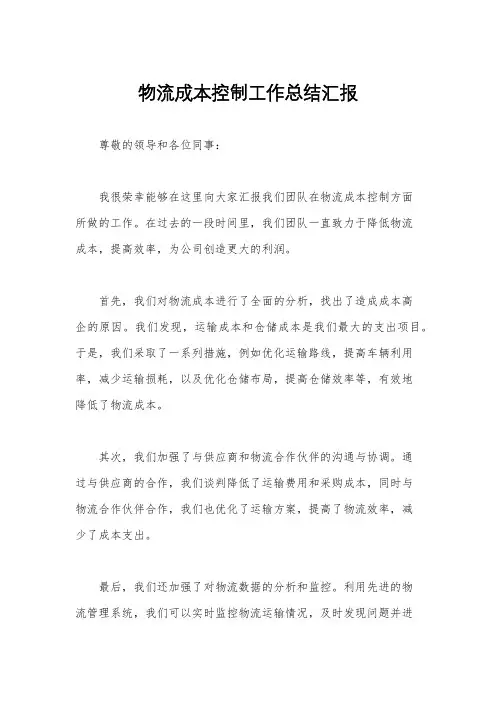 物流成本控制工作总结汇报

尊敬的领导和各位同事：

我很荣幸能够在这里向大家汇报我们团队在物流成本控制方面所做的工作。在过去的一段时间里，我们团队一直致力于降低物流成本，提高效率，为公司创造更大的利润。

首先，我们对物流成本进行了全面的分析，找出了造成成本高企的原因。我们发现，运输成本和仓储成本是我们最大的支出项目。于是，我们采取了一系列措施，例如优化运输路线，提高车辆利用率，减少运输损耗，以及优化仓储布局，提高仓储效率等，有效地降低了物流成本。

其次，我们加强了与供应商和物流合作伙伴的沟通与协调。通过与供应商的合作，我们谈判降低了运输费用和采购成本，同时与物流合作伙伴合作，我们也优化了运输方案，提高了物流效率，减少了成本支出。

最后，我们还加强了对物流数据的分析和监控。利用先进的物流管理系统，我们可以实时监控物流运输情况，及时发现问题并进